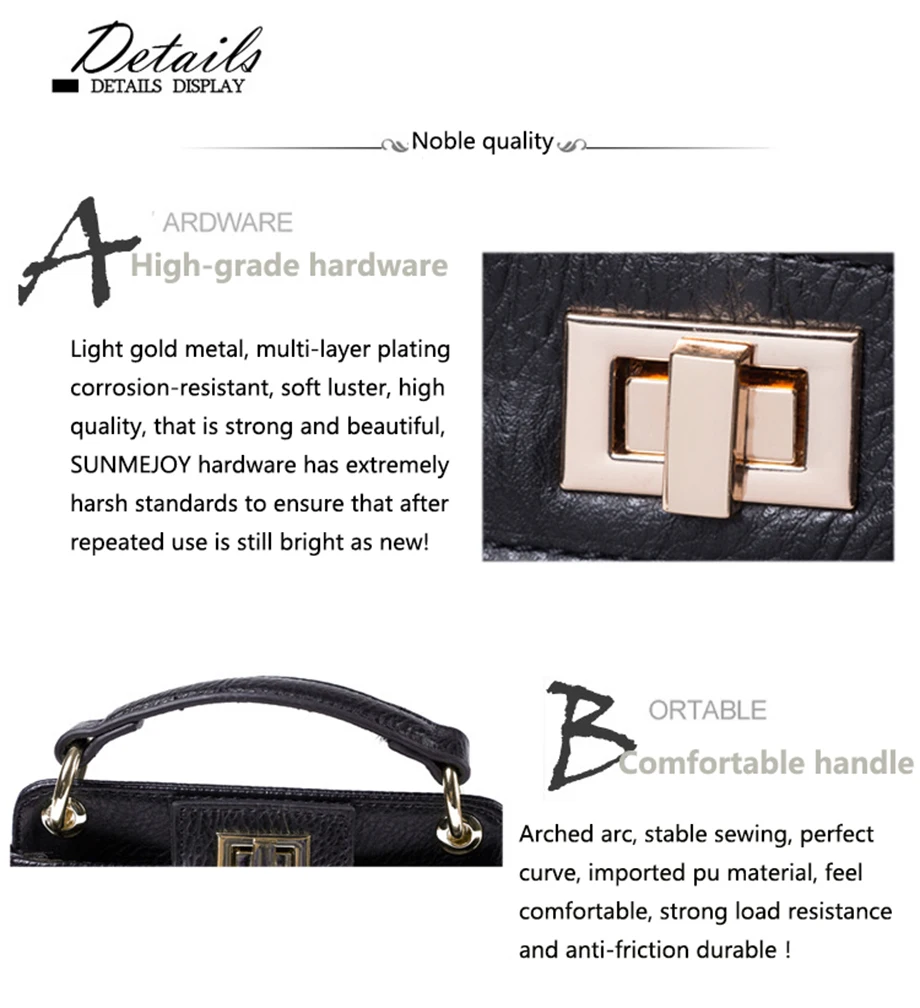 Details
DETAILS DISPLAY

Noble quality

A ARDWARE
High-grade hardware

Light gold metal, multi-layer plating corrosion-resistant, soft luster, high quality, that is strong and beautiful, SUNMEJOY hardware has extremely harsh standards to ensure that after repeated use is still bright as new!

B ORTABLE
Comfortable handle

Arched arc, stable sewing, perfect curve, imported pu material, feel comfortable, strong load resistance and anti-friction durable !